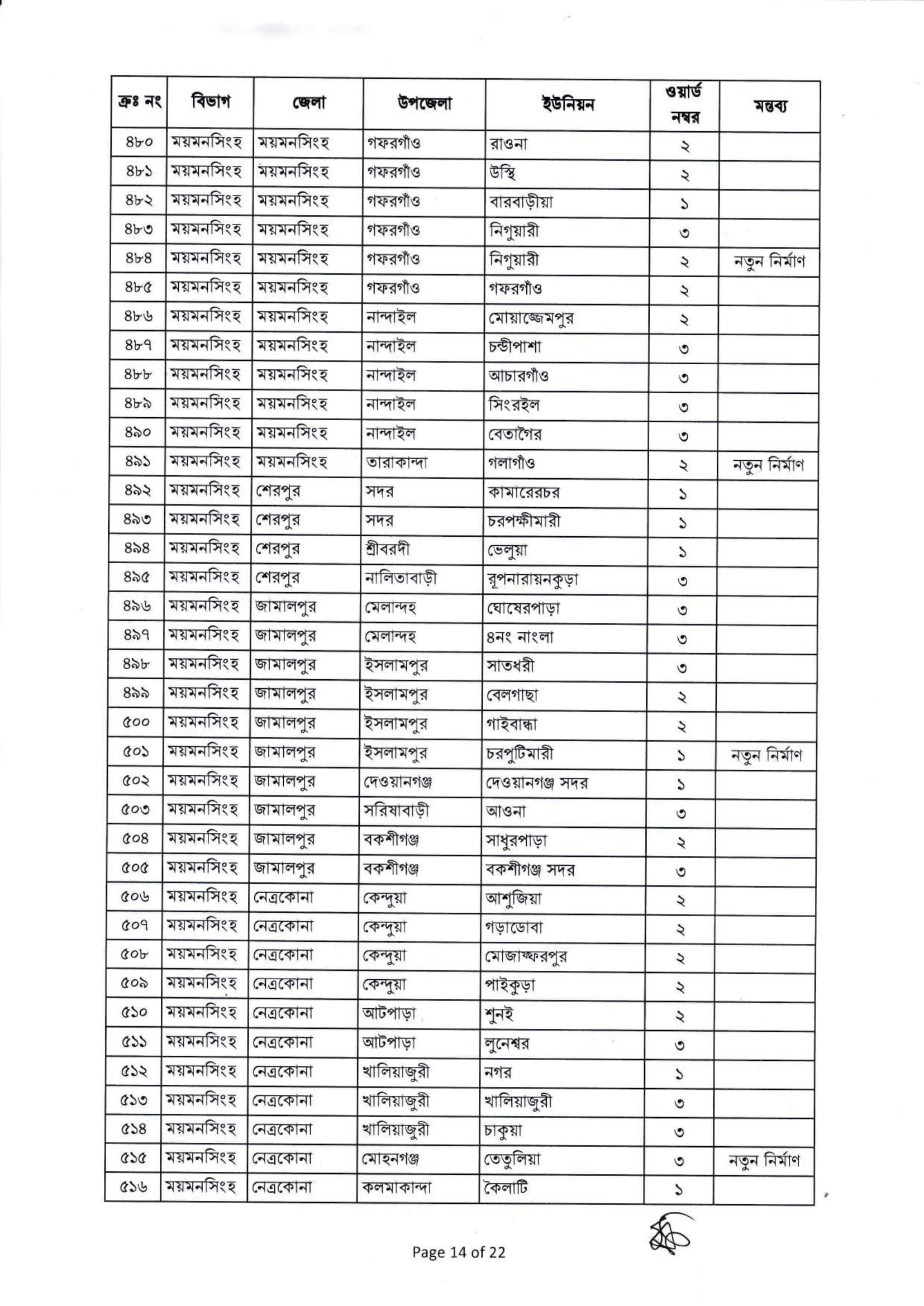 | ক্রঃ নং | বিভাগ | জেলা | উপজেলা | ইউনিয়ন | ওয়ার্ড নম্বর | মন্তব্য |
|---|---|---|---|---|---|---|
| ৪৮০ | ময়মনসিংহ | ময়মনসিংহ | গফরগাঁও | রাওনা | ২ | |
| ৪৮১ | ময়মনসিংহ | ময়মনসিংহ | গফরগাঁও | উস্থি | ২ | |
| ৪৮২ | ময়মনসিংহ | ময়মনসিংহ | গফরগাঁও | বারবাড়ীয়া | ১ | |
| ৪৮৩ | ময়মনসিংহ | ময়মনসিংহ | গফরগাঁও | নিগুয়ারী | ৩ | |
| ৪৮৪ | ময়মনসিংহ | ময়মনসিংহ | গফরগাঁও | নিগুয়ারী | ২ | নতুন নির্মাণ |
| ৪৮৫ | ময়মনসিংহ | ময়মনসিংহ | গফরগাঁও | গফরগাঁও | ২ | |
| ৪৮৬ | ময়মনসিংহ | ময়মনসিংহ | নান্দাইল | মোয়াজ্জেমপুর | ২ | |
| ৪৮৭ | ময়মনসিংহ | ময়মনসিংহ | নান্দাইল | চন্ডীপাশা | ৩ | |
| ৪৮৮ | ময়মনসিংহ | ময়মনসিংহ | নান্দাইল | আচারগাঁও | ৩ | |
| ৪৮৯ | ময়মনসিংহ | ময়মনসিংহ | নান্দাইল | সিংরইল | ৩ | |
| ৪৯০ | ময়মনসিংহ | ময়মনসিংহ | নান্দাইল | বেতাগৈর | ৩ | |
| ৪৯১ | ময়মনসিংহ | ময়মনসিংহ | তারাকান্দা | গলাগাঁও | ২ | নতুন নির্মাণ |
| ৪৯২ | ময়মনসিংহ | শেরপুর | সদর | কামারেরচর | ১ | |
| ৪৯৩ | ময়মনসিংহ | শেরপুর | সদর | চরপক্ষীমারী | ১ | |
| ৪৯৪ | ময়মনসিংহ | শেরপুর | শ্রীবরদী | ভেলুয়া | ১ | |
| ৪৯৫ | ময়মনসিংহ | শেরপুর | নালিতাবাড়ী | রূপনারায়নকুড়া | ৩ | |
| ৪৯৬ | ময়মনসিংহ | জামালপুর | মেলান্দহ | ঘোষেরপাড়া | ৩ | |
| ৪৯৭ | ময়মনসিংহ | জামালপুর | মেলান্দহ | ৪নং নাংলা | ৩ | |
| ৪৯৮ | ময়মনসিংহ | জামালপুর | ইসলামপুর | সাতধরী | ৩ | |
| ৪৯৯ | ময়মনসিংহ | জামালপুর | ইসলামপুর | বেলগাছা | ২ | |
| ৫০০ | ময়মনসিংহ | জামালপুর | ইসলামপুর | গাইবান্ধা | ২ | |
| ৫০১ | ময়মনসিংহ | জামালপুর | ইসলামপুর | চরপুটিমারী | ১ | নতুন নির্মাণ |
| ৫০২ | ময়মনসিংহ | জামালপুর | দেওয়ানগঞ্জ | দেওয়ানগঞ্জ সদর | ১ | |
| ৫০৩ | ময়মনসিংহ | জামালপুর | সরিষাবাড়ী | আওনা | ৩ | |
| ৫০৪ | ময়মনসিংহ | জামালপুর | বকশীগঞ্জ | সাধুরপাড়া | ২ | |
| ৫০৫ | ময়মনসিংহ | জামালপুর | বকশীগঞ্জ | বকশীগঞ্জ সদর | ৩ | |
| ৫০৬ | ময়মনসিংহ | নেত্রকোনা | কেন্দুয়া | আশুজিয়া | ২ | |
| ৫০৭ | ময়মনসিংহ | নেত্রকোনা | কেন্দুয়া | গড়াডোবা | ২ | |
| ৫০৮ | ময়মনসিংহ | নেত্রকোনা | কেন্দুয়া | মোজাফ্ফরপুর | ২ | |
| ৫০৯ | ময়মনসিংহ | নেত্রকোনা | কেন্দুয়া | পাইকুড়া | ২ | |
| ৫১০ | ময়মনসিংহ | নেত্রকোনা | আটপাড়া | শুনই | ২ | |
| ৫১১ | ময়মনসিংহ | নেত্রকোনা | আটপাড়া | লুনেশ্বর | ৩ | |
| ৫১২ | ময়মনসিংহ | নেত্রকোনা | খালিয়াজুরী | নগর | ১ | |
| ৫১৩ | ময়মনসিংহ | নেত্রকোনা | খালিয়াজুরী | খালিয়াজুরী | ৩ | |
| ৫১৪ | ময়মনসিংহ | নেত্রকোনা | খালিয়াজুরী | চাকুয়া | ৩ | |
| ৫১৫ | ময়মনসিংহ | নেত্রকোনা | মোহনগঞ্জ | তেতুলিয়া | ৩ | নতুন নির্মাণ |
| ৫১৬ | ময়মনসিংহ | নেত্রকোনা | কলমাকান্দা | কৈলাটি | ১ | |

Page 14 of 22